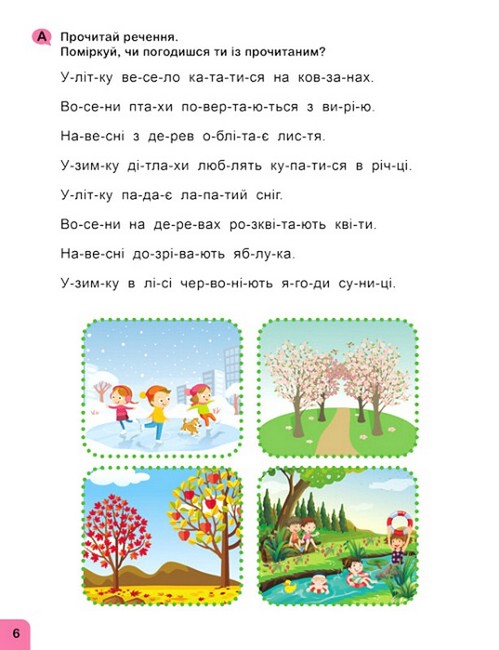 A Прочитай речення.
Поміркуй, чи погодишся ти із прочитаним?

У-літ-ку ве-се-ло ка-та-ти-ся на ков-за-нах.

Во-се-ни пта-хи по-вер-та-ю-ться з ви-рі-ю.

На-ве-сні з де-рев о-блі-та-є лис-тя.

У-зим-ку ді-тла-хи люб-лять ку-па-ти-ся в річ-ці.

У-літ-ку па-да-є ла-па-тий сніг.

Во-се-ни на де-ре-вах ро-зкві-та-ють кві-ти.

На-ве-сні до-зрі-ва-ють яб-лу-ка.

У-зим-ку в лі-сі чер-во-ні-ють я-го-ди су-ни-ці.

6